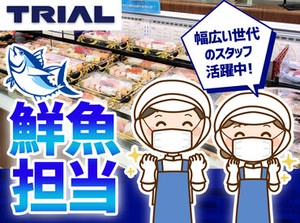 TRIAL

幅広い世代のスタッフ活躍中!

鮮魚担当